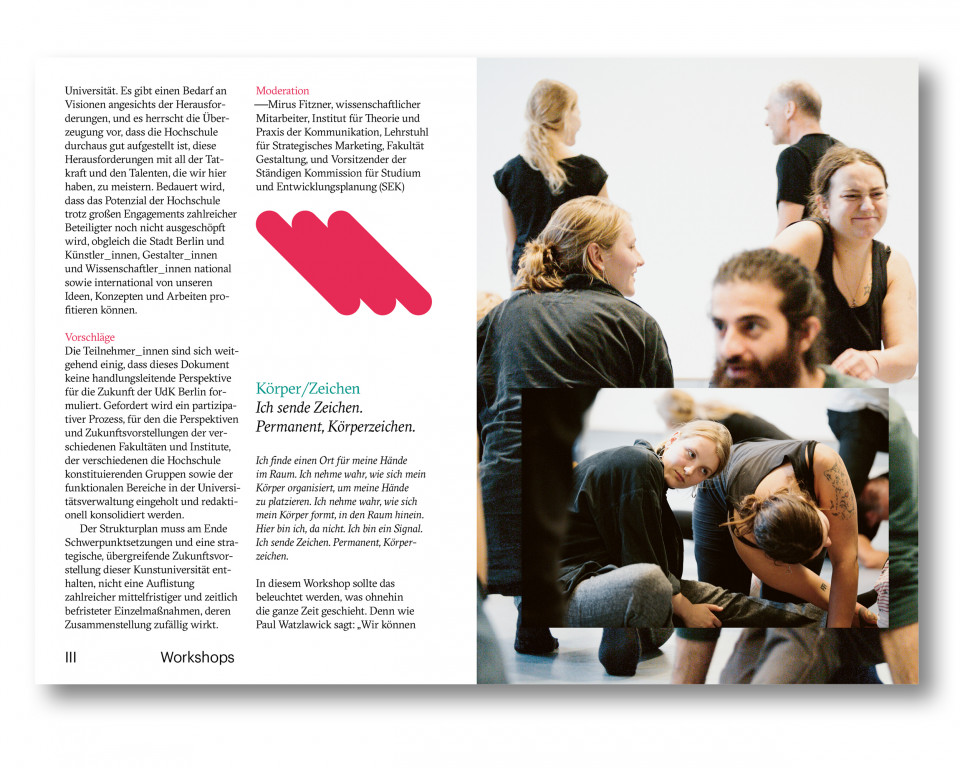 Universität. Es gibt einen Bedarf an Visionen angesichts der Herausforderungen, und es herrscht die Überzeugung vor, dass die Hochschule durchaus gut aufgestellt ist, diese Herausforderungen mit all der Tatkraft und den Talenten, die wir hier haben, zu meistern. Bedauert wird, dass das Potenzial der Hochschule trotz großen Engagements zahlreicher Beteiligter noch nicht ausgeschöpft wird, obgleich die Stadt Berlin und Künstler_innen, Gestalter_innen und Wissenschaftler_innen national sowie international von unseren Ideen, Konzepten und Arbeiten profitieren können.

Vorschläge
Die Teilnehmer_innen sind sich weitgehend einig, dass dieses Dokument keine handlungsleitende Perspektive für die Zukunft der UdK Berlin formuliert. Gefordert wird ein partizipativer Prozess, für den die Perspektiven und Zukunftsvorstellungen der verschiedenen Fakultäten und Institute, der verschiedenen die Hochschule konstituierenden Gruppen sowie der funktionalen Bereiche in der Universitätsverwaltung eingeholt und redaktionell konsolidiert werden.

Der Strukturplan muss am Ende Schwerpunktsetzungen und eine strategische, übergreifende Zukunftsvorstellung dieser Kunstuniversität enthalten, nicht eine Auflistung zahlreicher mittelfristiger und zeitlich befristeter Einzelmaßnahmen, deren Zusammenstellung zufällig wirkt.

III Workshops

Moderation
—Mirus Fitzner, wissenschaftlicher Mitarbeiter, Institut für Theorie und Praxis der Kommunikation, Lehrstuhl für Strategisches Marketing, Fakultät Gestaltung, und Vorsitzender der Ständigen Kommission für Studium und Entwicklungsplanung (SEK)

Körper/Zeichen
Ich sende Zeichen. Permanent, Körperzeichen.

Ich finde einen Ort für meine Hände im Raum. Ich nehme wahr, wie sich mein Körper organisiert, um meine Hände zu platzieren. Ich nehme wahr, wie sich mein Körper formt, in den Raum hinein. Hier bin ich, da nicht. Ich bin ein Signal. Ich sende Zeichen. Permanent, Körperzeichen.

In diesem Workshop sollte das beleuchtet werden, was ohnehin die ganze Zeit geschieht. Denn wie Paul Watzlawick sagt: „Wir können